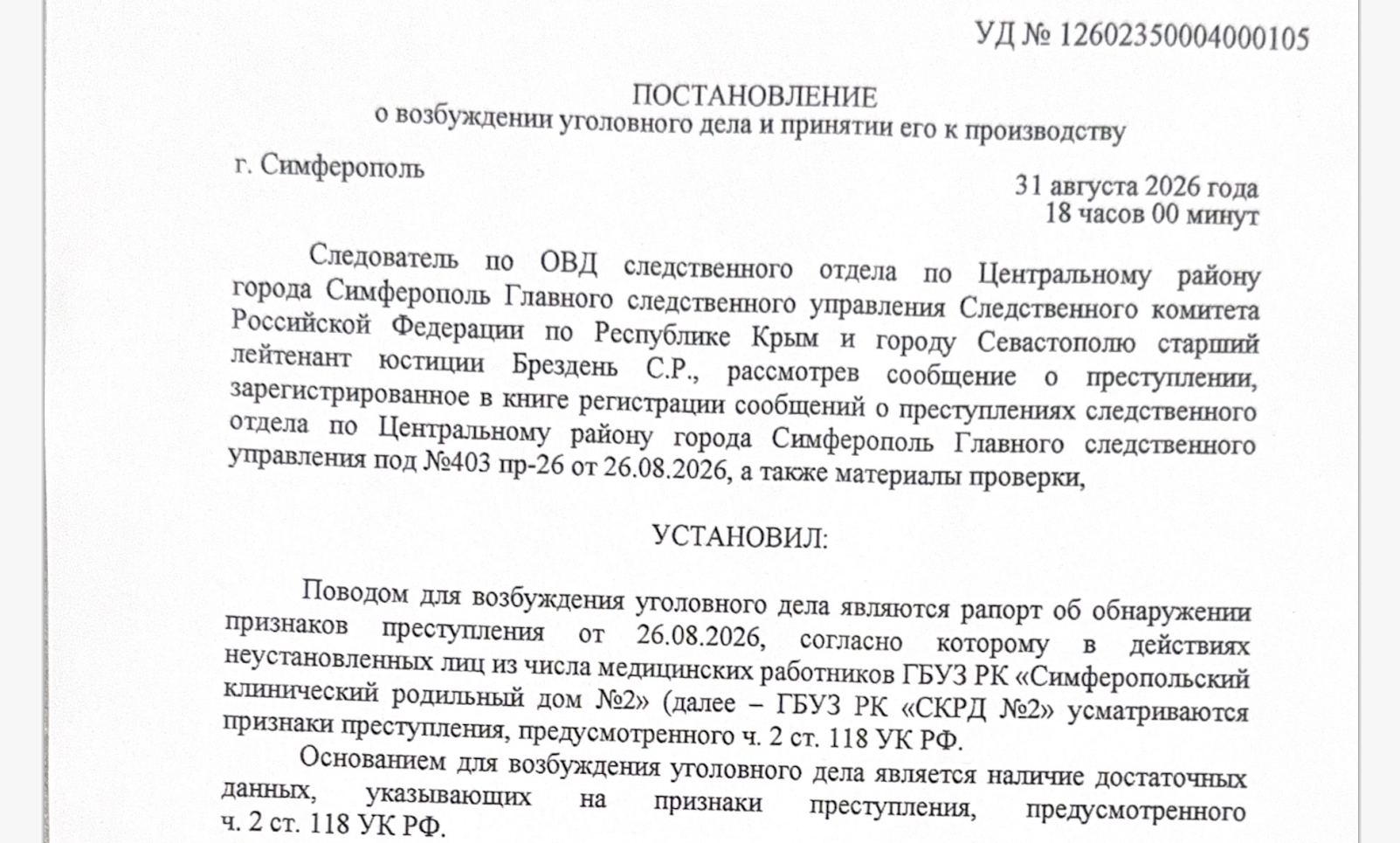 УД № 12602350004000105

ПОСТАНОВЛЕНИЕ
о возбуждении уголовного дела и принятии его к производству

г. Симферополь

31 августа 2026 года
18 часов 00 минут

Следователь по ОВД следственного отдела по Центральному району города Симферополь Главного следственного управления Следственного комитета Российской Федерации по Республике Крым и городу Севастополю старший лейтенант юстиции Брездень С.Р., рассмотрев сообщение о преступлении, зарегистрированное в книге регистрации сообщений о преступлениях следственного отдела по Центральному району города Симферополь Главного следственного управления под №403 пр-26 от 26.08.2026, а также материалы проверки,

УСТАНОВИЛ:

Поводом для возбуждения уголовного дела являются рапорт об обнаружении признаков преступления от 26.08.2026, согласно которому в действиях неустановленных лиц из числа медицинских работников ГБУЗ РК «Симферопольский клинический родильный дом №2» (далее – ГБУЗ РК «СКРД №2» усматриваются признаки преступления, предусмотренного ч. 2 ст. 118 УК РФ.

Основанием для возбуждения уголовного дела является наличие достаточных данных, указывающих на признаки преступления, предусмотренного ч. 2 ст. 118 УК РФ.